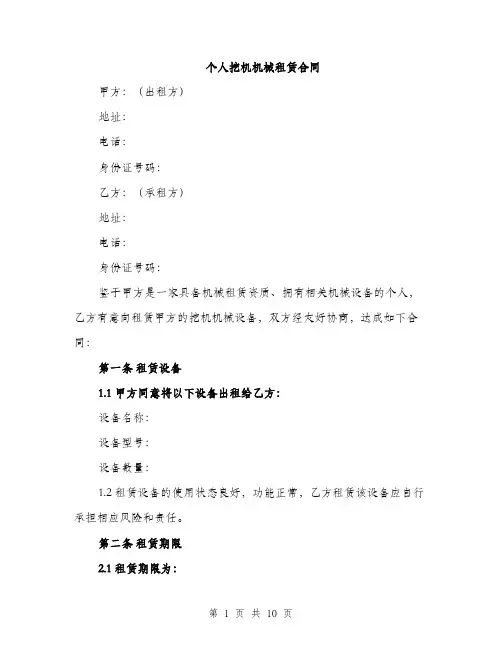 个人挖机机械租赁合同

甲方：（出租方）

地址：

电话：

身份证号码：

乙方：（承租方）

地址：

电话：

身份证号码：

鉴于甲方是一家具备机械租赁资质、拥有相关机械设备的个人，乙方有意向租赁甲方的挖机机械设备，双方经友好协商，达成如下合同：

第一条 租赁设备

1.1 甲方同意将以下设备出租给乙方：

设备名称：

设备型号：

设备数量：

1.2 租赁设备的使用状态良好，功能正常，乙方租赁该设备应自行承担相应风险和责任。

第二条 租赁期限

2.1 租赁期限为：

第 1 页 共 10 页